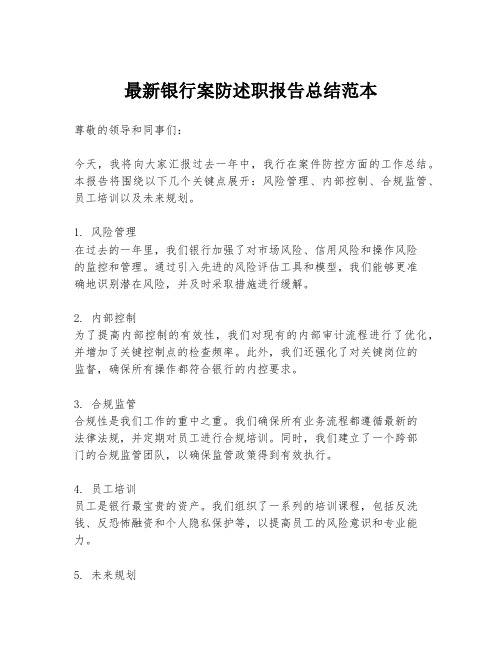 最新银行案防述职报告总结范本

尊敬的领导和同事们：

今天，我将向大家汇报过去一年中，我行在案件防控方面的工作总结。本报告将围绕以下几个关键点展开：风险管理、内部控制、合规监管、员工培训以及未来规划。

1. 风险管理
在过去的一年里，我们银行加强了对市场风险、信用风险和操作风险的监控和管理。通过引入先进的风险评估工具和模型，我们能够更准确地识别潜在风险，并及时采取措施进行缓解。

2. 内部控制
为了提高内部控制的有效性，我们对现有的内部审计流程进行了优化，并增加了关键控制点的检查频率。此外，我们还强化了对关键岗位的监督，确保所有操作都符合银行的内控要求。

3. 合规监管
合规性是我们工作的重中之重。我们确保所有业务流程都遵循最新的法律法规，并定期对员工进行合规培训。同时，我们建立了一个跨部门的合规监管团队，以确保监管政策得到有效执行。

4. 员工培训
员工是银行最宝贵的资产。我们组织了一系列的培训课程，包括反洗钱、反恐怖融资和个人隐私保护等，以提高员工的风险意识和专业能力。

5. 未来规划